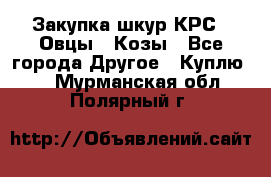 Закупка шкур КРС  Овцы  Козы  Все города Другое  Куплю  Мурманская обл Полярный г

http://Объявлений.сайт